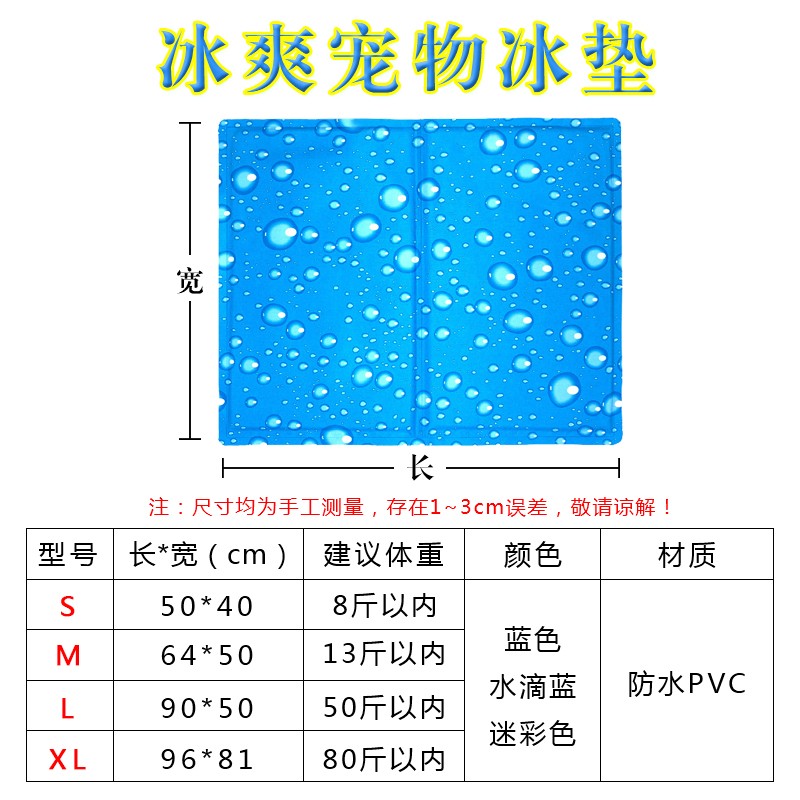 冰爽宠物冰垫

宽

长

注：尺寸均为手工测量，存在1~3cm误差，敬请谅解！

| 型号 | 长*宽（cm） | 建议体重 | 颜色 | 材质 |
|---|---|---|---|---|
| S | 50*40 | 8斤以内 | 蓝色 水滴蓝 迷彩色 | 防水PVC |
| M | 64*50 | 13斤以内 | | |
| L | 90*50 | 50斤以内 | | |
| XL | 96*81 | 80斤以内 | | |